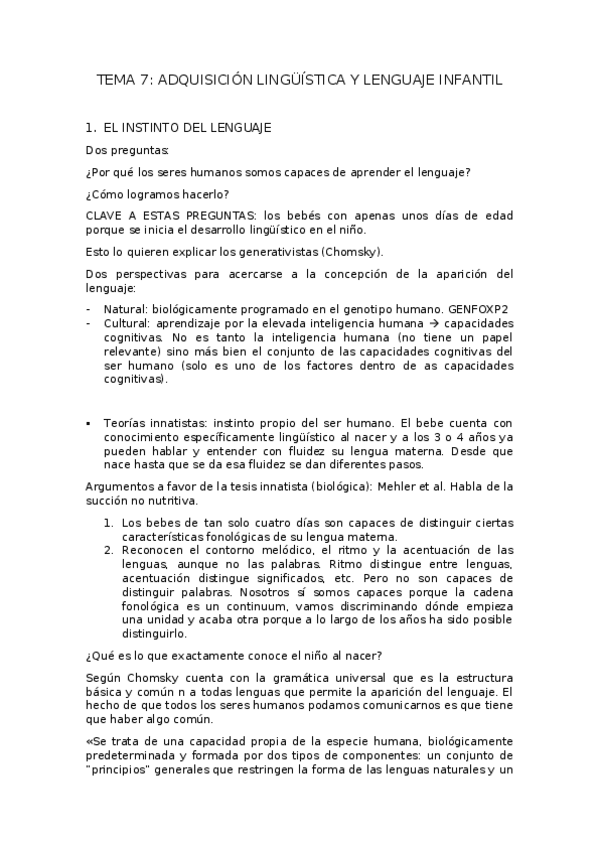 TEMA 7: ADQUISICIÓN LINGÜÍSTICA Y LENGUAJE INFANTIL

1. EL INSTINTO DEL LENGUAJE

Dos preguntas:

¿Por qué los seres humanos somos capaces de aprender el lenguaje?

¿Cómo logramos hacerlo?

CLAVE A ESTAS PREGUNTAS: los bebés con apenas unos días de edad porque se inicia el desarrollo lingüístico en el niño.

Esto lo quieren explicar los generativistas (Chomsky).

Dos perspectivas para acercarse a la concepción de la aparición del lenguaje:

- Natural: biológicamente programado en el genotipo humano. GENFOXP2
- Cultural: aprendizaje por la elevada inteligencia humana → capacidades cognitivas. No es tanto la inteligencia humana (no tiene un papel relevante) sino más bien el conjunto de las capacidades cognitivas del ser humano (solo es uno de los factores dentro de as capacidades cognitivas).

▪ Teorías innatistas: instinto propio del ser humano. El bebe cuenta con conocimiento específicamente lingüístico al nacer y a los 3 o 4 años ya pueden hablar y entender con fluidez su lengua materna. Desde que nace hasta que se da esa fluidez se dan diferentes pasos.

Argumentos a favor de la tesis innatista (biológica): Mehler et al. Habla de la succión no nutritiva.

1. Los bebes de tan solo cuatro días son capaces de distinguir ciertas características fonológicas de su lengua materna.
2. Reconocen el contorno melódico, el ritmo y la acentuación de las lenguas, aunque no las palabras. Ritmo distingue entre lenguas, acentuación distingue significados, etc. Pero no son capaces de distinguir palabras. Nosotros sí somos capaces porque la cadena fonológica es un continuum, vamos discriminando dónde empieza una unidad y acaba otra porque a lo largo de los años ha sido posible distinguirlo.

¿Qué es lo que exactamente conoce el niño al nacer?

Según Chomsky cuenta con la gramática universal que es la estructura básica y común n a todas lenguas que permite la aparición del lenguaje. El hecho de que todos los seres humanos podamos comunicarnos es que tiene que haber algo común.

«Se trata de una capacidad propia de la especie humana, biológicamente predeterminada y formada por dos tipos de componentes: un conjunto de "principios" generales que restringen la forma de las lenguas naturales y un